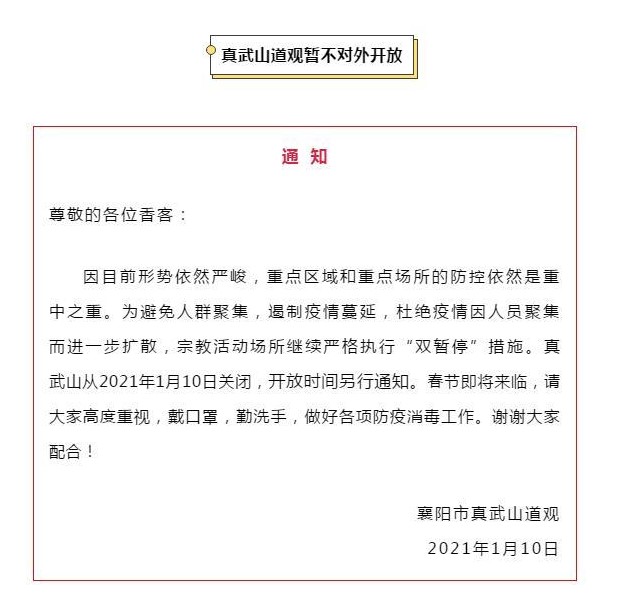 真武山道观暂不对外开放

通 知

尊敬的各位香客：

因目前形势依然严峻，重点区域和重点场所的防控依然是重中之重。为避免人群聚集，遏制疫情蔓延，杜绝疫情因人员聚集而进一步扩散，宗教活动场所继续严格执行“双暂停”措施。真武山从2021年1月10日关闭，开放时间另行通知。春节即将来临，请大家高度重视，戴口罩，勤洗手，做好各项防疫消毒工作。谢谢大家配合！

襄阳市真武山道观

2021年1月10日